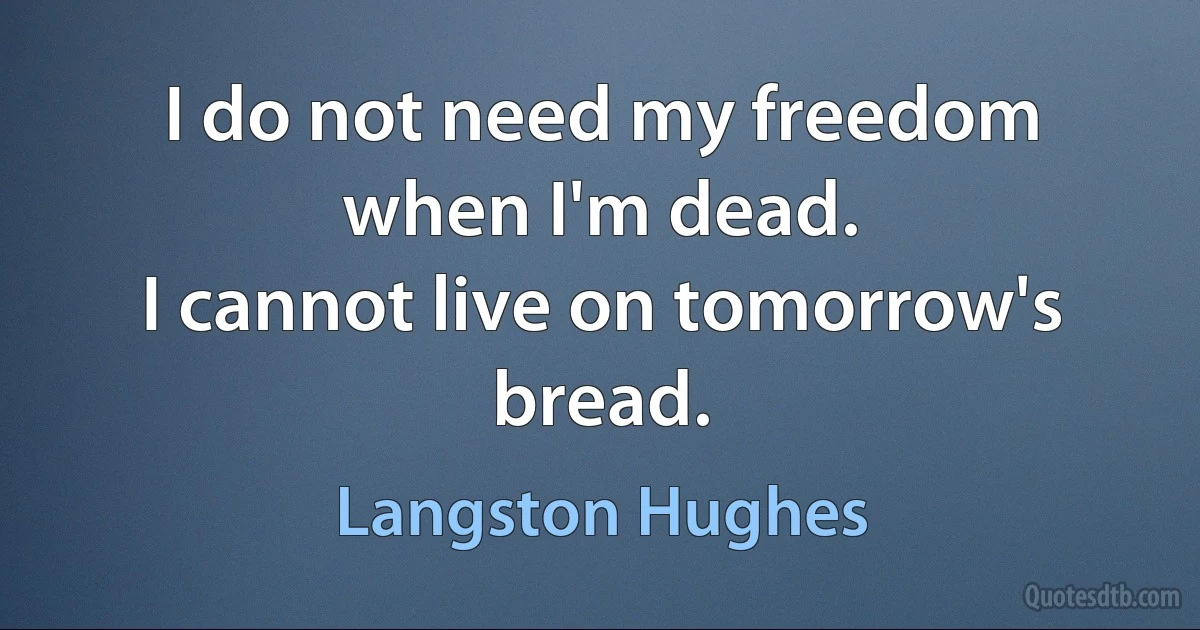 I do not need my freedom when I'm dead.
I cannot live on tomorrow's bread.

Langston Hughes

Quotesdtb.com